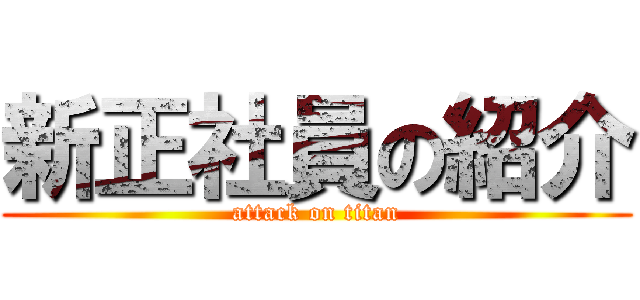 新正社員の紹介
attack on titan